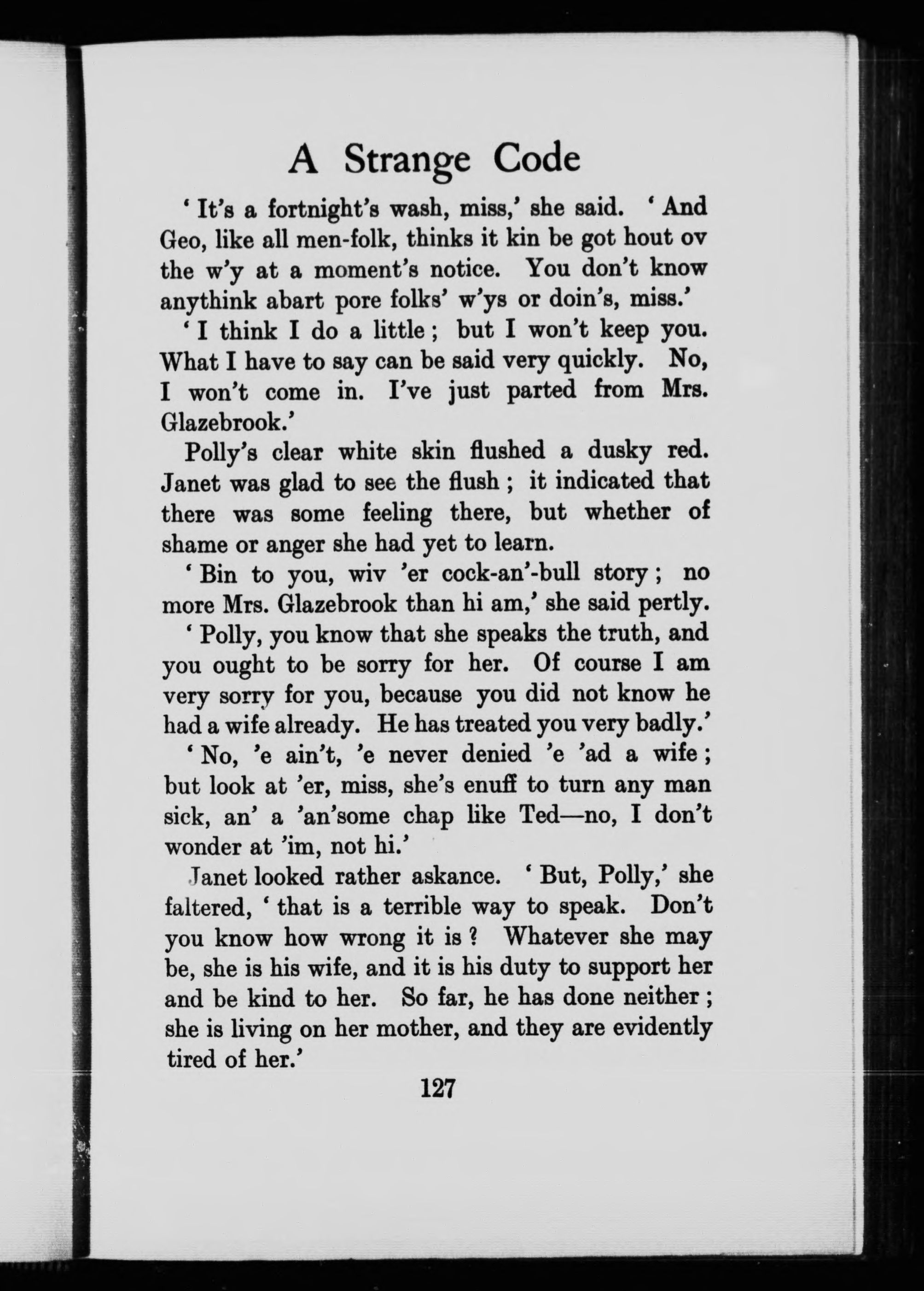 A Strange Code

'It's a fortnight's wash, miss,' she said. 'And Geo, like all men-folk, thinks it kin be got hout ov the w'y at a moment's notice. You don't know anythink abart pore folks' w'ys or doin's, miss.'

'I think I do a little; but I won't keep you. What I have to say can be said very quickly. No, I won't come in. I've just parted from Mrs. Glazebrook.'

Polly's clear white skin flushed a dusky red. Janet was glad to see the flush; it indicated that there was some feeling there, but whether of shame or anger she had yet to learn.

'Bin to you, wiv 'er cock-an'-bull story; no more Mrs. Glazebrook than hi am,' she said pertly.

'Polly, you know that she speaks the truth, and you ought to be sorry for her. Of course I am very sorry for you, because you did not know he had a wife already. He has treated you very badly.'

'No, 'e ain't, 'e never denied 'e 'ad a wife; but look at 'er, miss, she's enuff to turn any man sick, an' a 'an'some chap like Ted—no, I don't wonder at 'im, not hi.'

Janet looked rather askance. 'But, Polly,' she faltered, 'that is a terrible way to speak. Don't you know how wrong it is? Whatever she may be, she is his wife, and it is his duty to support her and be kind to her. So far, he has done neither; she is living on her mother, and they are evidently tired of her.'

127